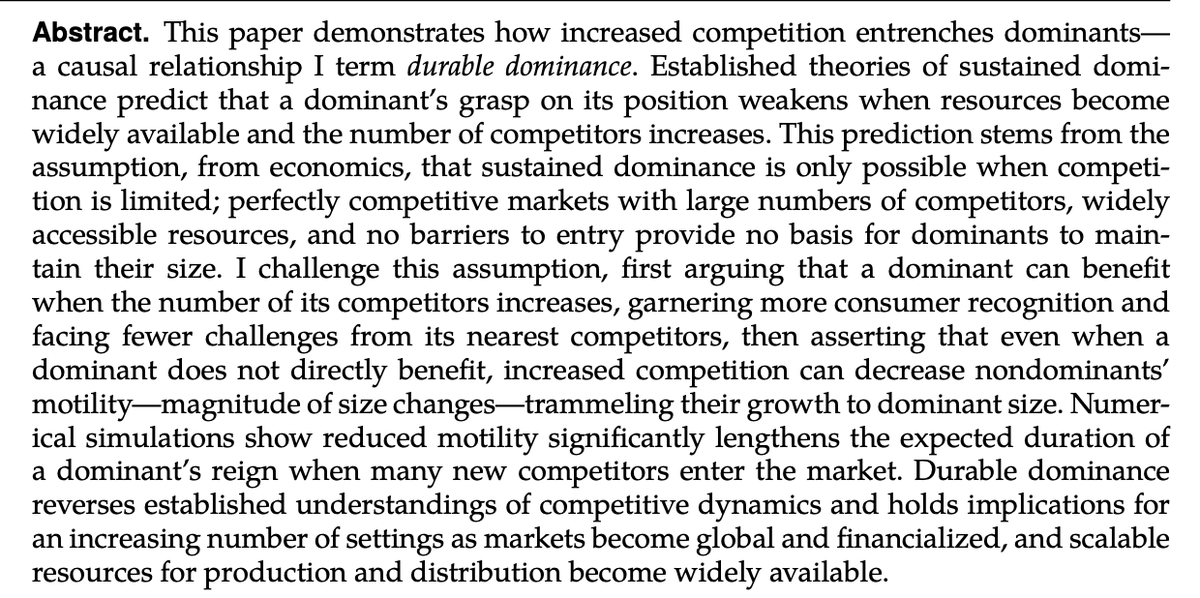 **Abstract.** This paper demonstrates how increased competition entrenches dominants—a causal relationship I term *durable dominance*. Established theories of sustained dominance predict that a dominant's grasp on its position weakens when resources become widely available and the number of competitors increases. This prediction stems from the assumption, from economics, that sustained dominance is only possible when competition is limited; perfectly competitive markets with large numbers of competitors, widely accessible resources, and no barriers to entry provide no basis for dominants to maintain their size. I challenge this assumption, first arguing that a dominant can benefit when the number of its competitors increases, garnering more consumer recognition and facing fewer challenges from its nearest competitors, then asserting that even when a dominant does not directly benefit, increased competition can decrease nondominants' motility—magnitude of size changes—trammeling their growth to dominant size. Numerical simulations show reduced motility significantly lengthens the expected duration of a dominant's reign when many new competitors enter the market. Durable dominance reverses established understandings of competitive dynamics and holds implications for an increasing number of settings as markets become global and financialized, and scalable resources for production and distribution become widely available.